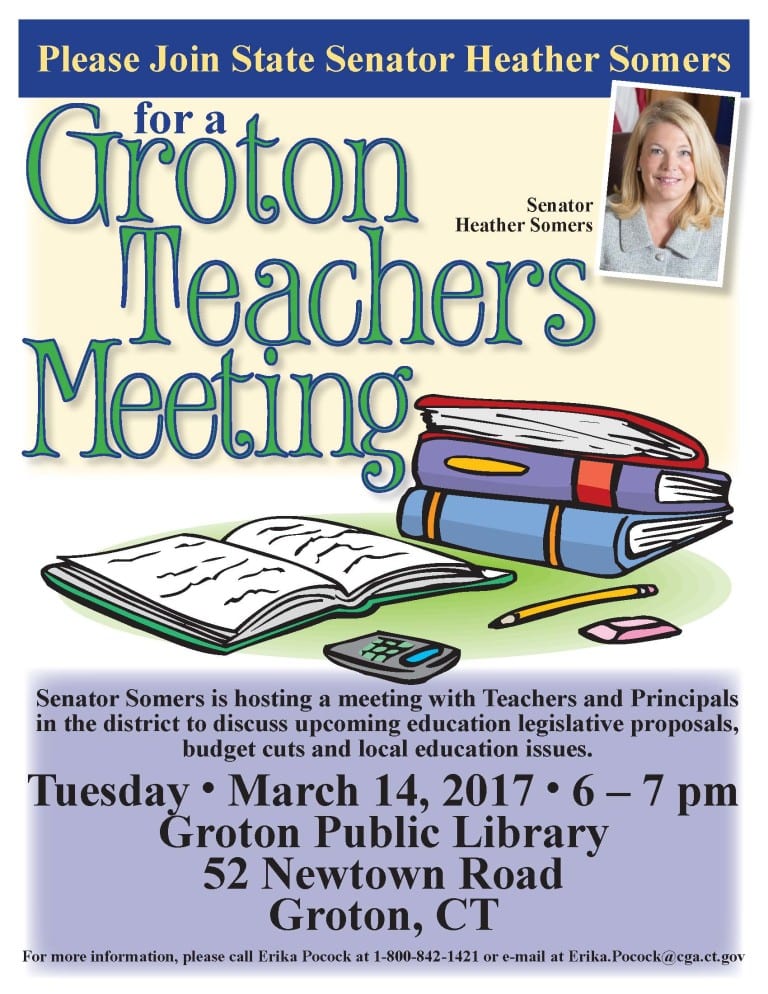 Please Join State Senator Heather Somers

for a
Groton Teachers Meeting

Senator
Heather Somers

Senator Somers is hosting a meeting with Teachers and Principals in the district to discuss upcoming education legislative proposals, budget cuts and local education issues.

Tuesday • March 14, 2017 • 6 – 7 pm
Groton Public Library
52 Newtown Road
Groton, CT

For more information, please call Erika Pocock at 1-800-842-1421 or e-mail at Erika.Pocock@cga.ct.gov